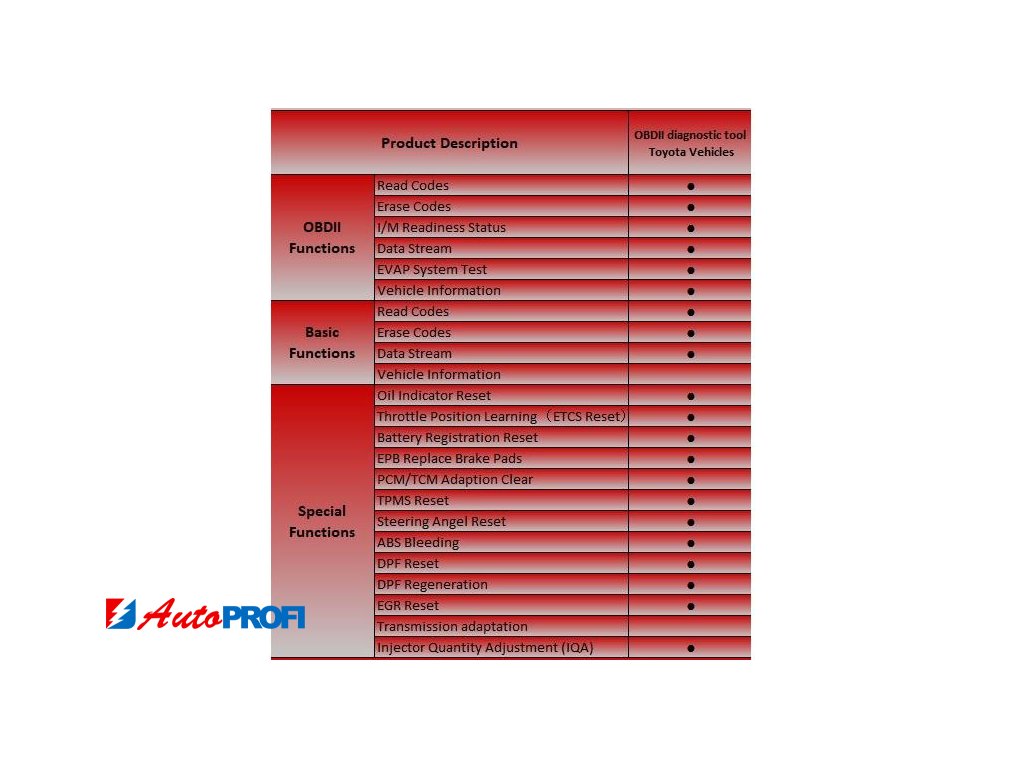 | Product Description | | OBDII diagnostic tool Toyota Vehicles |
|---|---|---|
| OBDII Functions | Read Codes | ● |
| | Erase Codes | ● |
| | I/M Readiness Status | ● |
| | Data Stream | ● |
| | EVAP System Test | ● |
| | Vehicle Information | ● |
| Basic Functions | Read Codes | ● |
| | Erase Codes | ● |
| | Data Stream | ● |
| | Vehicle Information | |
| Special Functions | Oil Indicator Reset | ● |
| | Throttle Position Learning （ETCS Reset） | ● |
| | Battery Registration Reset | ● |
| | EPB Replace Brake Pads | ● |
| | PCM/TCM Adaption Clear | ● |
| | TPMS Reset | ● |
| | Steering Angel Reset | ● |
| | ABS Bleeding | ● |
| | DPF Reset | ● |
| | DPF Regeneration | ● |
| | EGR Reset | ● |
| | Transmission adaptation | |
| | Injector Quantity Adjustment (IQA) | ● |

AutoPROFI